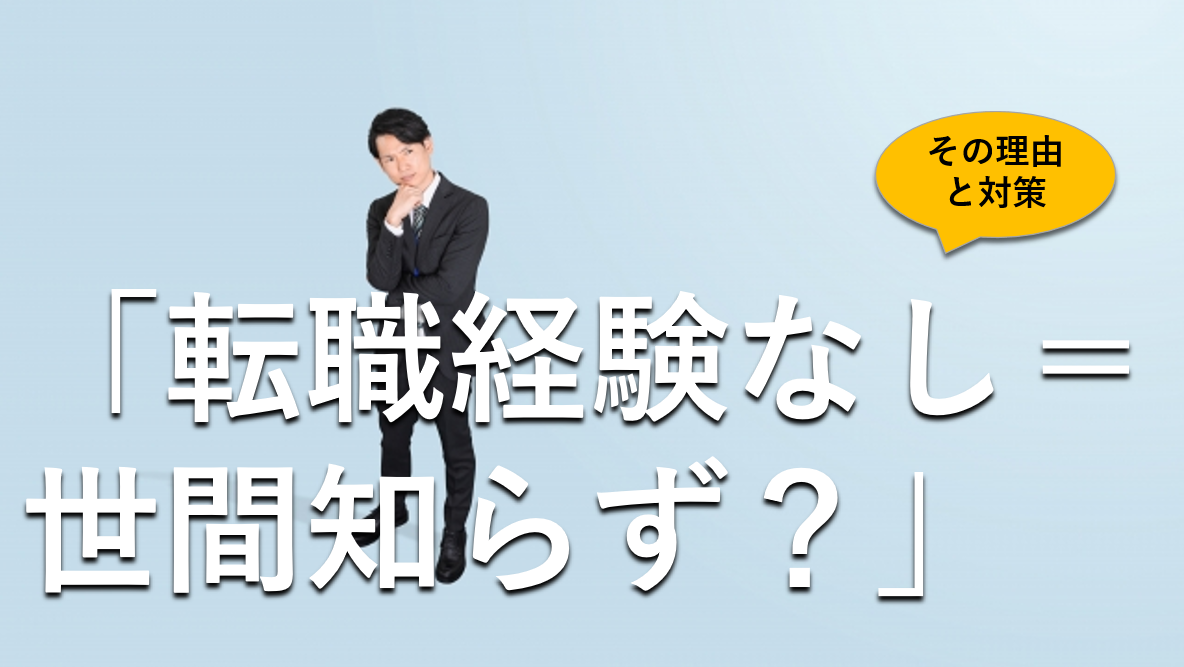 その理由と対策

「転職経験なし＝世間知らず？」